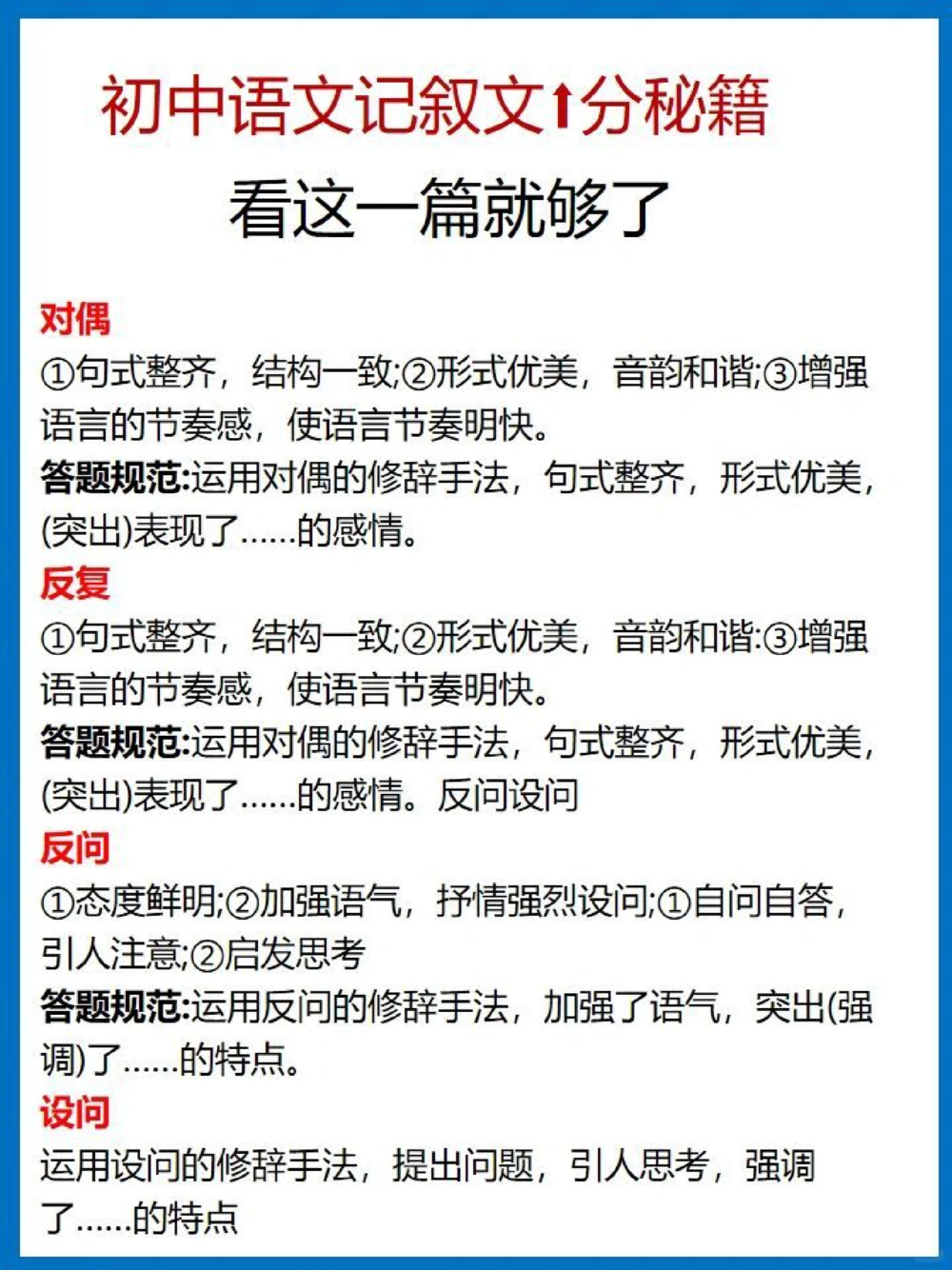 初中语文记叙文↑分秘籍
看这一篇就够了

对偶
①句式整齐，结构一致;②形式优美，音韵和谐;③增强语言的节奏感，使语言节奏明快。
答题规范:运用对偶的修辞手法，句式整齐，形式优美，(突出)表现了......的感情。

反复
①句式整齐，结构一致;②形式优美，音韵和谐:③增强语言的节奏感，使语言节奏明快。
答题规范:运用对偶的修辞手法，句式整齐，形式优美，(突出)表现了......的感情。反问设问

反问
①态度鲜明;②加强语气，抒情强烈设问;①自问自答，引人注意;②启发思考
答题规范:运用反问的修辞手法，加强了语气，突出(强调)了......的特点。

设问
运用设问的修辞手法，提出问题，引人思考，强调了......的特点